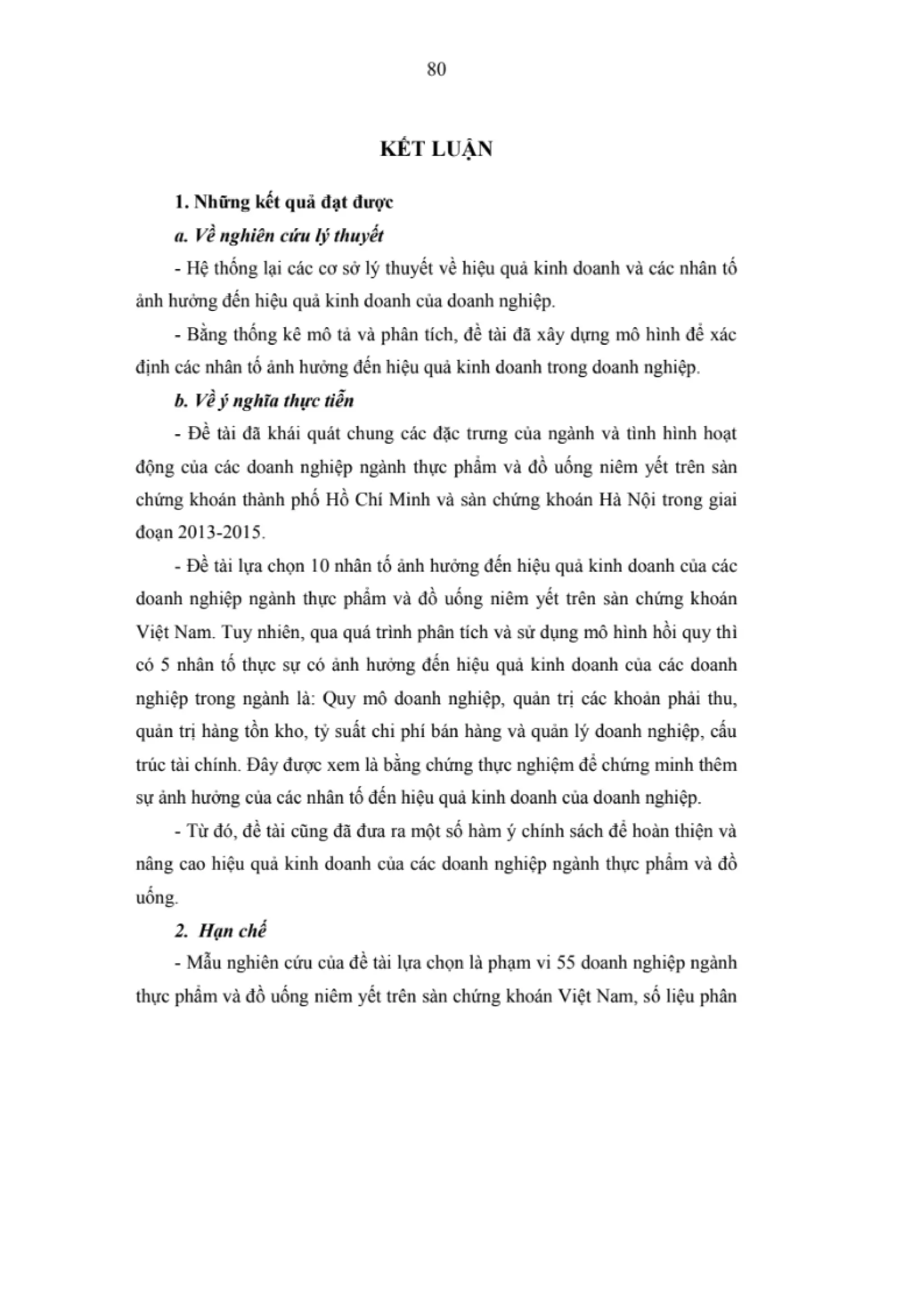 80

KẾT LUẬN

1. Những kết quả đạt được

a. Về nghiên cứu lý thuyết

- Hệ thống lại các cơ sở lý thuyết về hiệu quả kinh doanh và các nhân tố ảnh hưởng đến hiệu quả kinh doanh của doanh nghiệp.

- Bằng thống kê mô tả và phân tích, đề tài đã xây dựng mô hình để xác định các nhân tố ảnh hưởng đến hiệu quả kinh doanh trong doanh nghiệp.

b. Về ý nghĩa thực tiễn

- Đề tài đã khái quát chung các đặc trưng của ngành và tình hình hoạt động của các doanh nghiệp ngành thực phẩm và đồ uống niêm yết trên sàn chứng khoán thành phố Hồ Chí Minh và sàn chứng khoán Hà Nội trong giai đoạn 2013-2015.

- Đề tài lựa chọn 10 nhân tố ảnh hưởng đến hiệu quả kinh doanh của các doanh nghiệp ngành thực phẩm và đồ uống niêm yết trên sàn chứng khoán Việt Nam. Tuy nhiên, qua quá trình phân tích và sử dụng mô hình hồi quy thì có 5 nhân tố thực sự có ảnh hưởng đến hiệu quả kinh doanh của các doanh nghiệp trong ngành là: Quy mô doanh nghiệp, quản trị các khoản phải thu, quản trị hàng tồn kho, tỷ suất chi phí bán hàng và quản lý doanh nghiệp, cấu trúc tài chính. Đây được xem là bằng chứng thực nghiệm để chứng minh thêm sự ảnh hưởng của các nhân tố đến hiệu quả kinh doanh của doanh nghiệp.

- Từ đó, đề tài cũng đã đưa ra một số hàm ý chính sách để hoàn thiện và nâng cao hiệu quả kinh doanh của các doanh nghiệp ngành thực phẩm và đồ uống.

2. Hạn chế

- Mẫu nghiên cứu của đề tài lựa chọn là phạm vi 55 doanh nghiệp ngành thực phẩm và đồ uống niêm yết trên sàn chứng khoán Việt Nam, số liệu phân